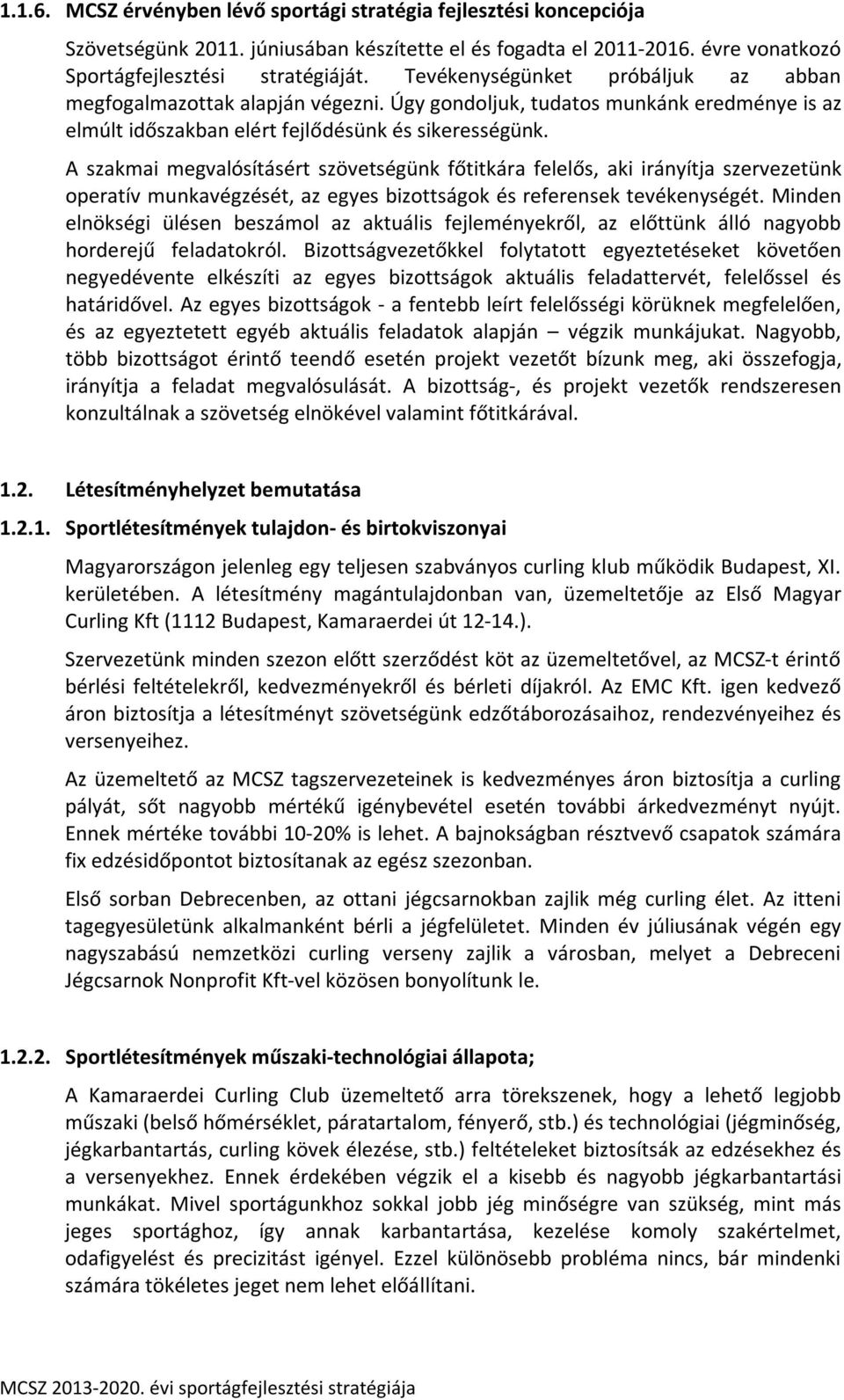 1.1.6. MCSZ érvényben lévő sportági stratégia fejlesztési koncepciója

Szövetségünk 2011. júniusában készítette el és fogadta el 2011-2016. évre vonatkozó Sportágfejlesztési stratégiáját. Tevékenységünket próbáljuk az abban megfogalmazottak alapján végezni. Úgy gondoljuk, tudatos munkánk eredménye is az elmúlt időszakban elért fejlődésünk és sikerességünk.

A szakmai megvalósításért szövetségünk főtitkára felelős, aki irányítja szervezetünk operatív munkavégzését, az egyes bizottságok és referensek tevékenységét. Minden elnökségi ülésen beszámol az aktuális fejleményekről, az előttünk álló nagyobb horderejű feladatokról. Bizottságvezetőkkel folytatott egyeztetéseket követően negyedévente elkészíti az egyes bizottságok aktuális feladattervét, felelőssel és határidővel. Az egyes bizottságok - a fentebb leírt felelősségi körüknek megfelelően, és az egyeztetett egyéb aktuális feladatok alapján – végzik munkájukat. Nagyobb, több bizottságot érintő teendő esetén projekt vezetőt bízunk meg, aki összefogja, irányítja a feladat megvalósulását. A bizottság-, és projekt vezetők rendszeresen konzultálnak a szövetség elnökével valamint főtitkárával.

1.2. Létesítményhelyzet bemutatása

1.2.1. Sportlétesítmények tulajdon- és birtokviszonyai

Magyarországon jelenleg egy teljesen szabványos curling klub működik Budapest, XI. kerületében. A létesítmény magántulajdonban van, üzemeltetője az Első Magyar Curling Kft (1112 Budapest, Kamaraerdei út 12-14.).

Szervezetünk minden szezon előtt szerződést köt az üzemeltetővel, az MCSZ-t érintő bérlési feltételekről, kedvezményekről és bérleti díjakról. Az EMC Kft. igen kedvező áron biztosítja a létesítményt szövetségünk edzőtáborozásaihoz, rendezvényeihez és versenyeihez.

Az üzemeltető az MCSZ tagszervezeteinek is kedvezményes áron biztosítja a curling pályát, sőt nagyobb mértékű igénybevétel esetén további árkedvezményt nyújt. Ennek mértéke további 10-20% is lehet. A bajnokságban résztvevő csapatok számára fix edzésidőpontot biztosítanak az egész szezonban.

Első sorban Debrecenben, az ottani jégcsarnokban zajlik még curling élet. Az itteni tagegyesületünk alkalmanként bérli a jégfelületet. Minden év júliusának végén egy nagyszabású nemzetközi curling verseny zajlik a városban, melyet a Debreceni Jégcsarnok Nonprofit Kft-vel közösen bonyolítunk le.

1.2.2. Sportlétesítmények műszaki-technológiai állapota;

A Kamaraerdei Curling Club üzemeltető arra törekszenek, hogy a lehető legjobb műszaki (belső hőmérséklet, páratartalom, fényerő, stb.) és technológiai (jégminőség, jégkarbantartás, curling kövek élezése, stb.) feltételeket biztosítsák az edzésekhez és a versenyekhez. Ennek érdekében végzik el a kisebb és nagyobb jégkarbantartási munkákat. Mivel sportágunkhoz sokkal jobb jég minőségre van szükség, mint más jeges sportághoz, így annak karbantartása, kezelése komoly szakértelmet, odafigyelést és precizitást igényel. Ezzel különösebb probléma nincs, bár mindenki számára tökéletes jeget nem lehet előállítani.

MCSZ 2013-2020. évi sportágfejlesztési stratégiája